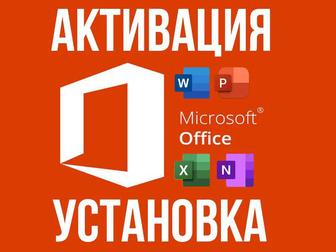 АКТИВАЦИЯ

W P

Microsoft®
Office

X N

УСТАНОВКА